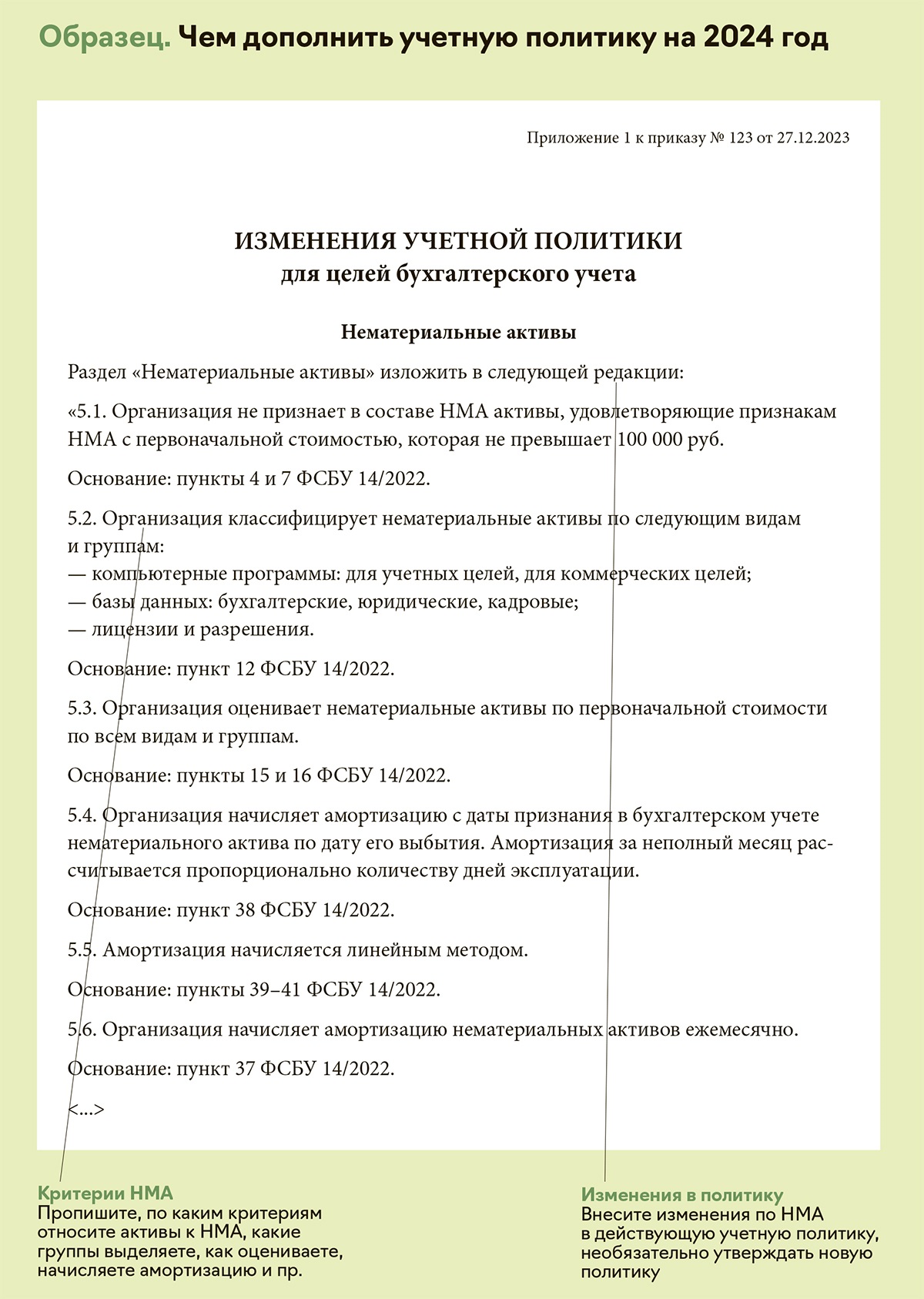 Образец. Чем дополнить учетную политику на 2024 год

Приложение 1 к приказу № 123 от 27.12.2023

ИЗМЕНЕНИЯ УЧЕТНОЙ ПОЛИТИКИ
для целей бухгалтерского учета

Нематериальные активы

Раздел «Нематериальные активы» изложить в следующей редакции:

«5.1. Организация не признает в составе НМА активы, удовлетворяющие признакам НМА с первоначальной стоимостью, которая не превышает 100 000 руб.

Основание: пункты 4 и 7 ФСБУ 14/2022.

5.2. Организация классифицирует нематериальные активы по следующим видам и группам:
— компьютерные программы: для учетных целей, для коммерческих целей;
— базы данных: бухгалтерские, юридические, кадровые;
— лицензии и разрешения.

Основание: пункт 12 ФСБУ 14/2022.

5.3. Организация оценивает нематериальные активы по первоначальной стоимости по всем видам и группам.

Основание: пункты 15 и 16 ФСБУ 14/2022.

5.4. Организация начисляет амортизацию с даты признания в бухгалтерском учете нематериального актива по дату его выбытия. Амортизация за неполный месяц рассчитывается пропорционально количеству дней эксплуатации.

Основание: пункт 38 ФСБУ 14/2022.

5.5. Амортизация начисляется линейным методом.

Основание: пункты 39–41 ФСБУ 14/2022.

5.6. Организация начисляет амортизацию нематериальных активов ежемесячно.

Основание: пункт 37 ФСБУ 14/2022.

<...>

Критерии НМА
Пропишите, по каким критериям относите активы к НМА, какие группы выделяете, как оцениваете, начисляете амортизацию и пр.

Изменения в политику
Внесите изменения по НМА в действующую учетную политику, необязательно утверждать новую политику